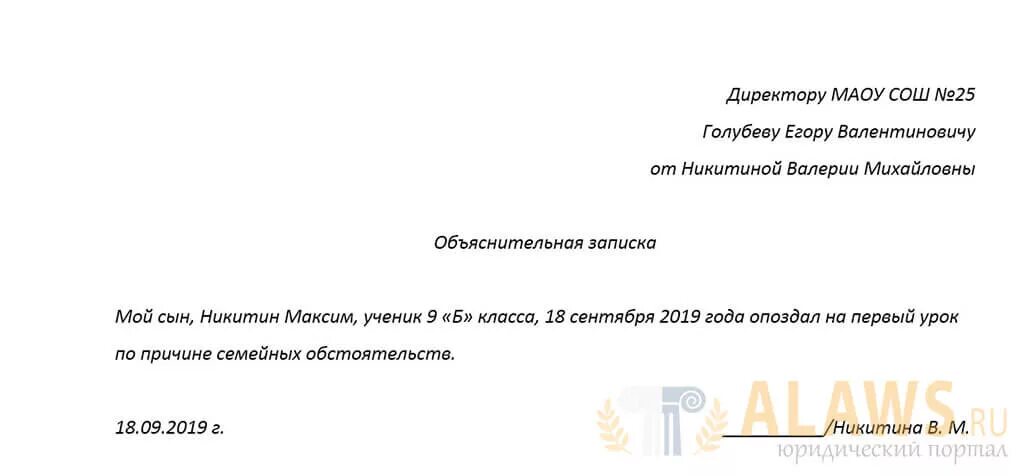 Директору МАОУ СОШ №25
Голубеву Егору Валентиновичу
от Никитиной Валерии Михайловны

Объяснительная записка

Мой сын, Никитин Максим, ученик 9 «Б» класса, 18 сентября 2019 года опоздал на первый урок по причине семейных обстоятельств.

18.09.2019 г.

__________/Никитина В. М.

ALAWS.RU
юридический портал